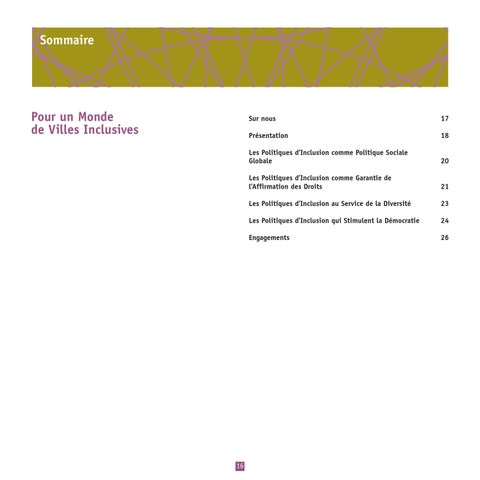 Sommaire

Pour un Monde de Villes Inclusives

| | |
|---|---|
| Sur nous | 17 |
| Présentation | 18 |
| Les Politiques d'Inclusion comme Politique Sociale Globale | 20 |
| Les Politiques d'Inclusion comme Garantie de l'Affirmation des Droits | 21 |
| Les Politiques d'Inclusion au Service de la Diversité | 23 |
| Les Politiques d'Inclusion qui Stimulent la Démocratie | 24 |
| Engagements | 26 |

16